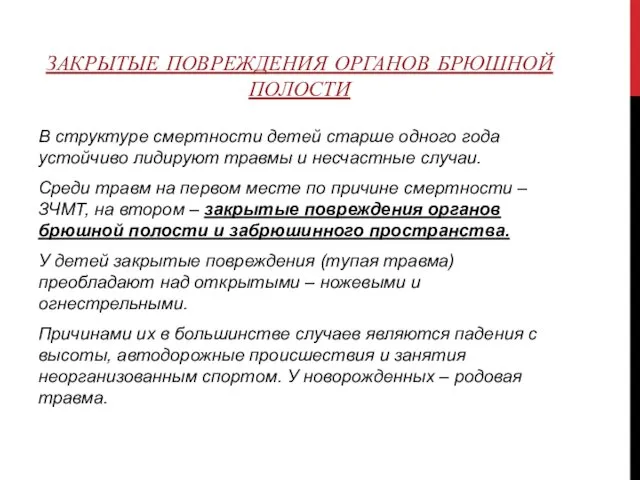 ЗАКРЫТЫЕ ПОВРЕЖДЕНИЯ ОРГАНОВ БРЮШНОЙ ПОЛОСТИ

В структуре смертности детей старше одного года устойчиво лидируют травмы и несчастные случаи.

Среди травм на первом месте по причине смертности – ЗЧМТ, на втором – закрытые повреждения органов брюшной полости и забрюшинного пространства.

У детей закрытые повреждения (тупая травма) преобладают над открытыми – ножевыми и огнестрельными.

Причинами их в большинстве случаев являются падения с высоты, автодорожные происшествия и занятия неорганизованным спортом. У новорожденных – родовая травма.